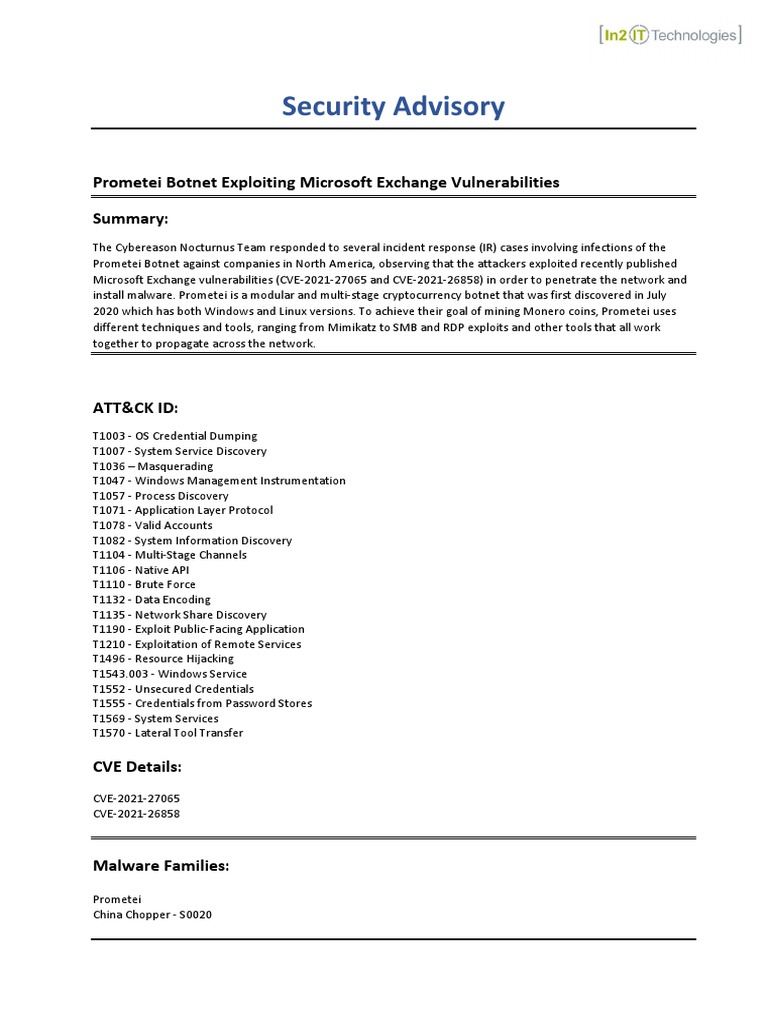 [In2IT Technologies]

Security Advisory

Prometei Botnet Exploiting Microsoft Exchange Vulnerabilities

Summary:

The Cybereason Nocturnus Team responded to several incident response (IR) cases involving infections of the Prometei Botnet against companies in North America, observing that the attackers exploited recently published Microsoft Exchange vulnerabilities (CVE-2021-27065 and CVE-2021-26858) in order to penetrate the network and install malware. Prometei is a modular and multi-stage cryptocurrency botnet that was first discovered in July 2020 which has both Windows and Linux versions. To achieve their goal of mining Monero coins, Prometei uses different techniques and tools, ranging from Mimikatz to SMB and RDP exploits and other tools that all work together to propagate across the network.

ATT&CK ID:

T1003 - OS Credential Dumping
T1007 - System Service Discovery
T1036 – Masquerading
T1047 - Windows Management Instrumentation
T1057 - Process Discovery
T1071 - Application Layer Protocol
T1078 - Valid Accounts
T1082 - System Information Discovery
T1104 - Multi-Stage Channels
T1106 - Native API
T1110 - Brute Force
T1132 - Data Encoding
T1135 - Network Share Discovery
T1190 - Exploit Public-Facing Application
T1210 - Exploitation of Remote Services
T1496 - Resource Hijacking
T1543.003 - Windows Service
T1552 - Unsecured Credentials
T1555 - Credentials from Password Stores
T1569 - System Services
T1570 - Lateral Tool Transfer

CVE Details:

CVE-2021-27065
CVE-2021-26858

Malware Families:

Prometei
China Chopper - S0020